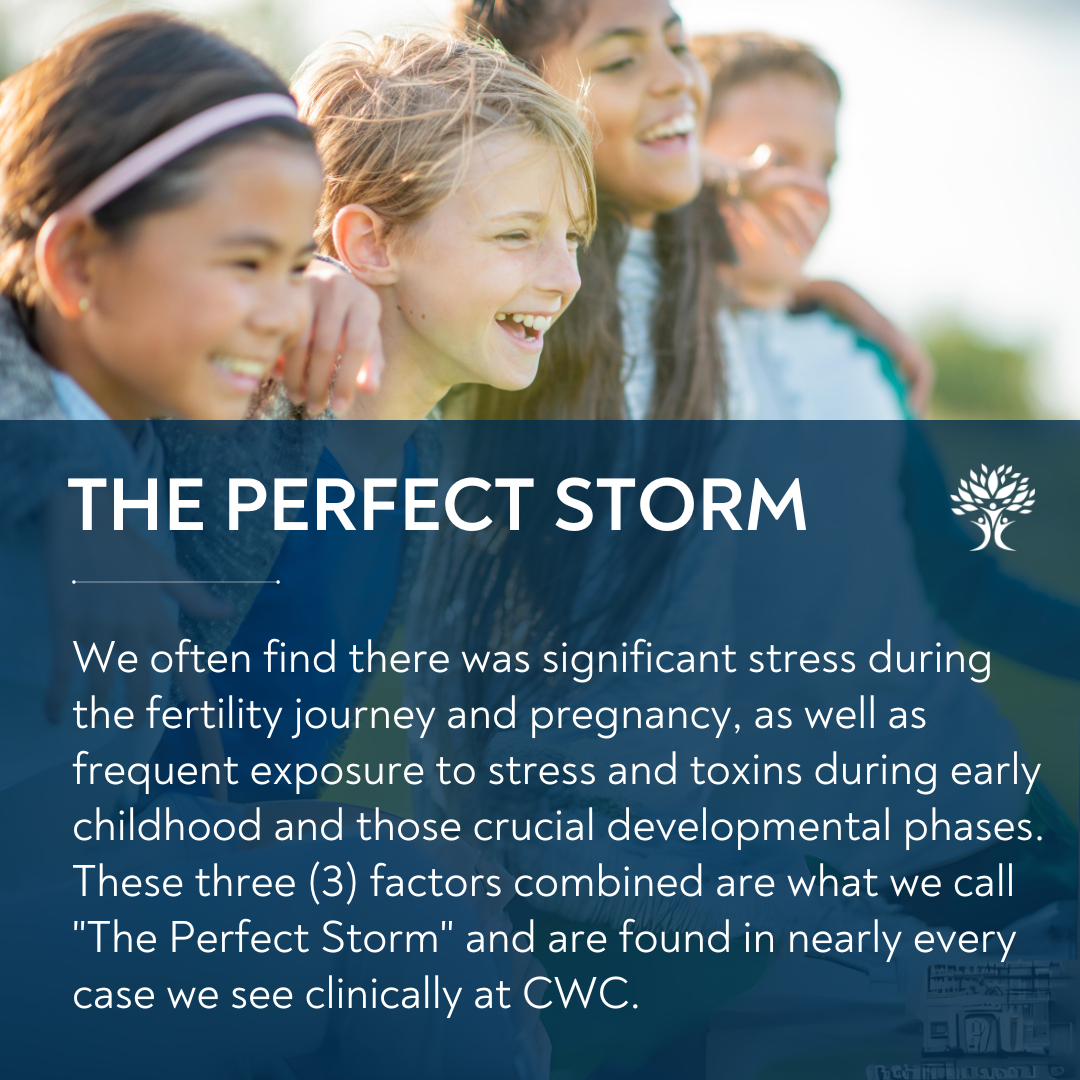 THE PERFECT STORM

We often find there was significant stress during the fertility journey and pregnancy, as well as frequent exposure to stress and toxins during early childhood and those crucial developmental phases. These three (3) factors combined are what we call "The Perfect Storm" and are found in nearly every case we see clinically at CWC.